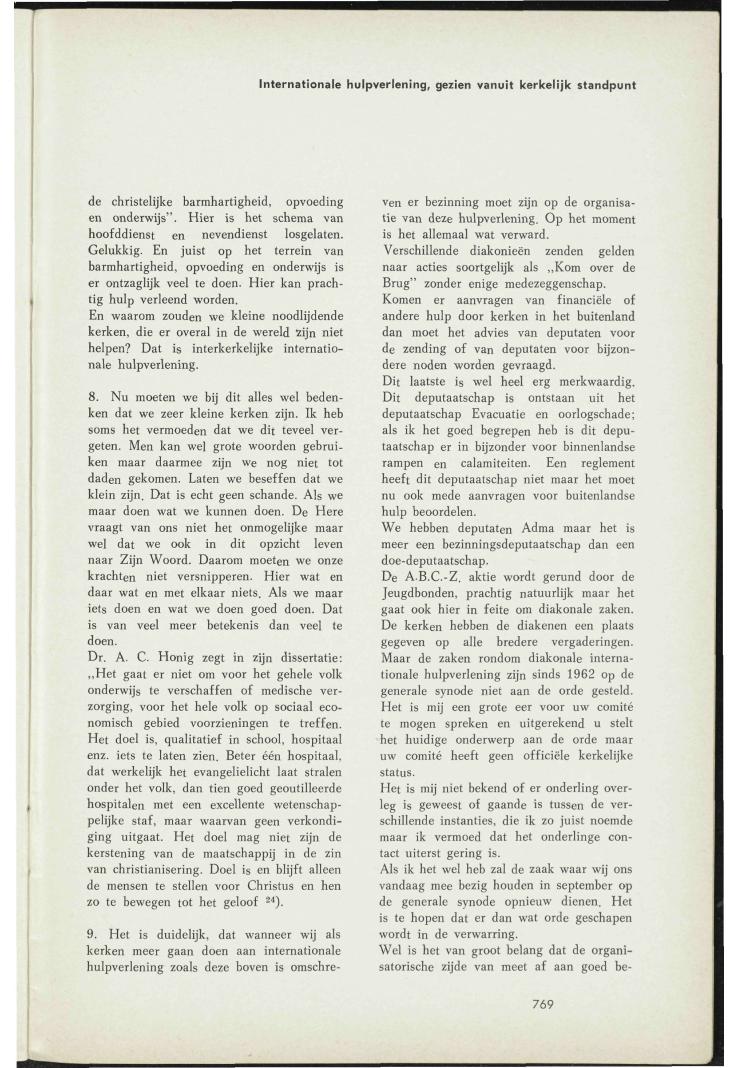 Internationale hulpverlening, gezien vanuit kerkelijk standpunt

de christelijke barmhartigheid, opvoeding en onderwijs". Hier is het schema van hoofddienst en nevendienst losgelaten. Gelukkig. En juist op het terrein van barmhartigheid, opvoeding en onderwijs is er ontzaglijk veel te doen. Hier kan prachtig hulp verleend worden.
En waarom zouden we kleine noodlijdende kerken, die er overal in de wereld zijn niet helpen? Dat is interkerkelijke internationale hulpverlening.

8. Nu moeten we bij dit alles wel bedenken dat we zeer kleine kerken zijn. Ik heb soms het vermoeden dat we dit teveel vergeten. Men kan wel grote woorden gebruiken maar daarmee zijn we nog niet tot daden gekomen. Laten we beseffen dat we klein zijn. Dat is echt geen schande. Als we maar doen wat we kunnen doen. De Here vraagt van ons niet het onmogelijke maar wel dat we ook in dit opzicht leven naar Zijn Woord. Daarom moeten we onze krachten niet versnipperen. Hier wat en daar wat en met elkaar niets. Als we maar iets doen en wat we doen goed doen. Dat is van veel meer betekenis dan veel te doen.
Dr. A. C. Honig zegt in zijn dissertatie: „Het gaat er niet om voor het gehele volk onderwijs te verschaffen of medische verzorging, voor het hele volk op sociaal economisch gebied voorzieningen te treffen. Het doel is, qualitatief in school, hospitaal enz. iets te laten zien. Beter één hospitaal, dat werkelijk het evangelielicht laat stralen onder het volk, dan tien goed geoutilleerde hospitalen met een excellente wetenschappelijke staf, maar waarvan geen verkondiging uitgaat. Het doel mag niet zijn de kerstening van de maatschappij in de zin van christianisering. Doel is en blijft alleen de mensen te stellen voor Christus en hen zo te bewegen tot het geloof $^{24}$).

9. Het is duidelijk, dat wanneer wij als kerken meer gaan doen aan internationale hulpverlening zoals deze boven is omschreven er bezinning moet zijn op de organisatie van deze hulpverlening. Op het moment is het allemaal wat verward.
Verschillende diakonieën zenden gelden naar acties soortgelijk als „Kom over de Brug" zonder enige medezeggenschap.
Komen er aanvragen van financiële of andere hulp door kerken in het buitenland dan moet het advies van deputaten voor de zending of van deputaten voor bijzondere noden worden gevraagd.
Dit laatste is wel heel erg merkwaardig. Dit deputaatschap is ontstaan uit het deputaatschap Evacuatie en oorlogschade; als ik het goed begrepen heb is dit deputaatschap er in bijzonder voor binnenlandse rampen en calamiteiten. Een reglement heeft dit deputaatschap niet maar het moet nu ook mede aanvragen voor buitenlandse hulp beoordelen.
We hebben deputaten Adma maar het is meer een bezinningsdeputaatschap dan een doe-deputaatschap.
De A.B.C.-Z. aktie wordt gerund door de Jeugdbonden, prachtig natuurlijk maar het gaat ook hier in feite om diakonale zaken. De kerken hebben de diakenen een plaats gegeven op alle bredere vergaderingen. Maar de zaken rondom diakonale internationale hulpverlening zijn sinds 1962 op de generale synode niet aan de orde gesteld. Het is mij een grote eer voor uw comité te mogen spreken en uitgerekend u stelt het huidige onderwerp aan de orde maar uw comité heeft geen officiële kerkelijke status.
Het is mij niet bekend of er onderling overleg is geweest of gaande is tussen de verschillende instanties, die ik zo juist noemde maar ik vermoed dat het onderlinge contact uiterst gering is.
Als ik het wel heb zal de zaak waar wij ons vandaag mee bezig houden in september op de generale synode opnieuw dienen. Het is te hopen dat er dan wat orde geschapen wordt in de verwarring.
Wel is het van groot belang dat de organisatorische zijde van meet af aan goed be-

769